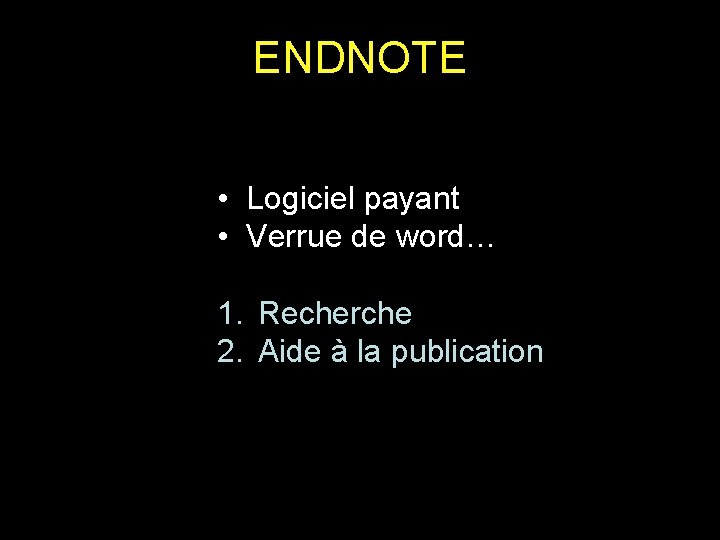 ENDNOTE

• Logiciel payant
• Verrue de word…

1. Recherche
2. Aide à la publication